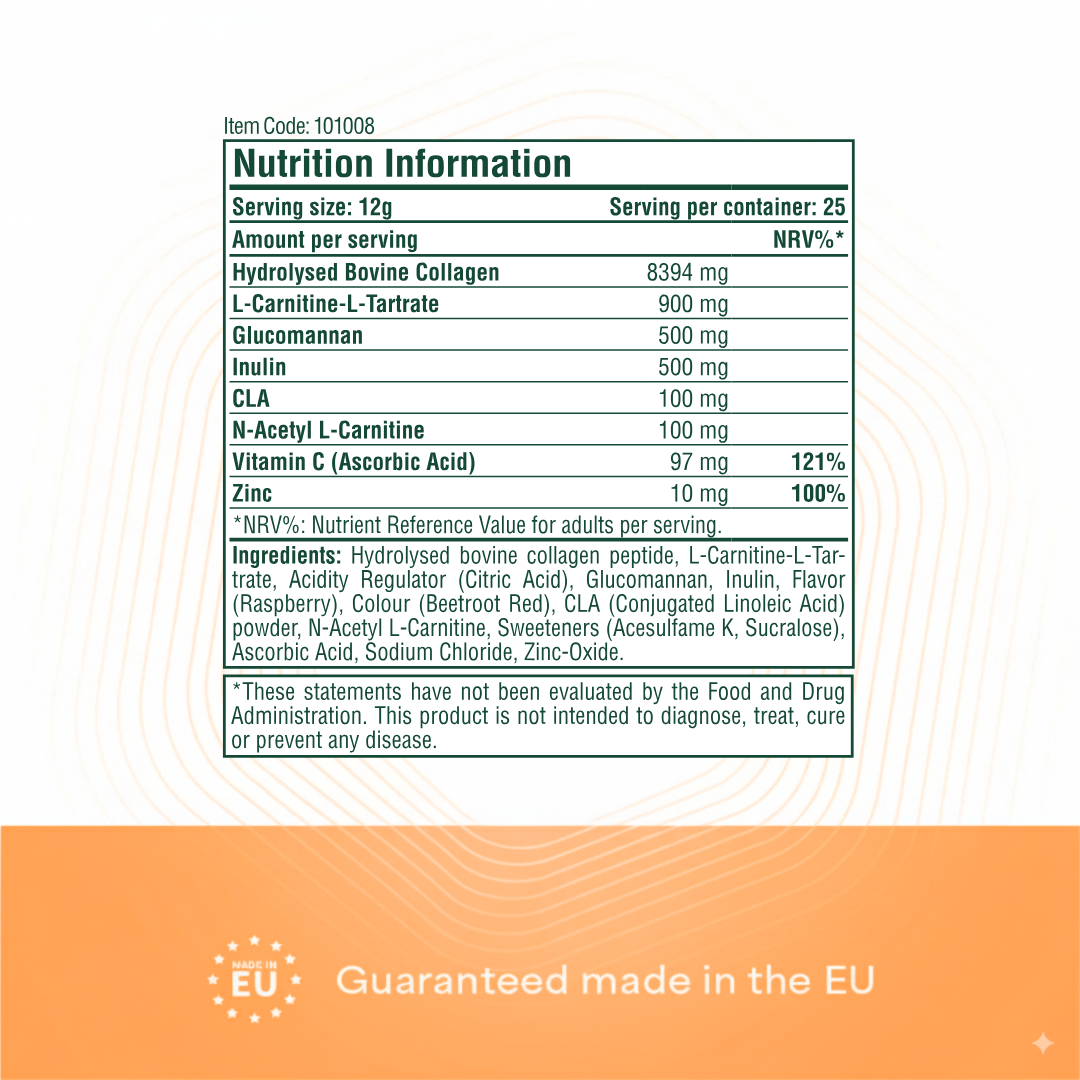 Item Code: 101008

Nutrition Information

Serving size: 12g
Serving per container: 25

| Amount per serving | | NRV%* |
|---|---|---|
| Hydrolysed Bovine Collagen | 8394 mg | |
| L-Carnitine-L-Tartrate | 900 mg | |
| Glucomannan | 500 mg | |
| Inulin | 500 mg | |
| CLA | 100 mg | |
| N-Acetyl L-Carnitine | 100 mg | |
| Vitamin C (Ascorbic Acid) | 97 mg | 121% |
| Zinc | 10 mg | 100% |

*NRV%: Nutrient Reference Value for adults per serving.

Ingredients: Hydrolysed bovine collagen peptide, L-Carnitine-L-Tartrate, Acidity Regulator (Citric Acid), Glucomannan, Inulin, Flavor (Raspberry), Colour (Beetroot Red), CLA (Conjugated Linoleic Acid) powder, N-Acetyl L-Carnitine, Sweeteners (Acesulfame K, Sucralose), Ascorbic Acid, Sodium Chloride, Zinc-Oxide.

*These statements have not been evaluated by the Food and Drug Administration. This product is not intended to diagnose, treat, cure or prevent any disease.

MADE IN
EU

Guaranteed made in the EU